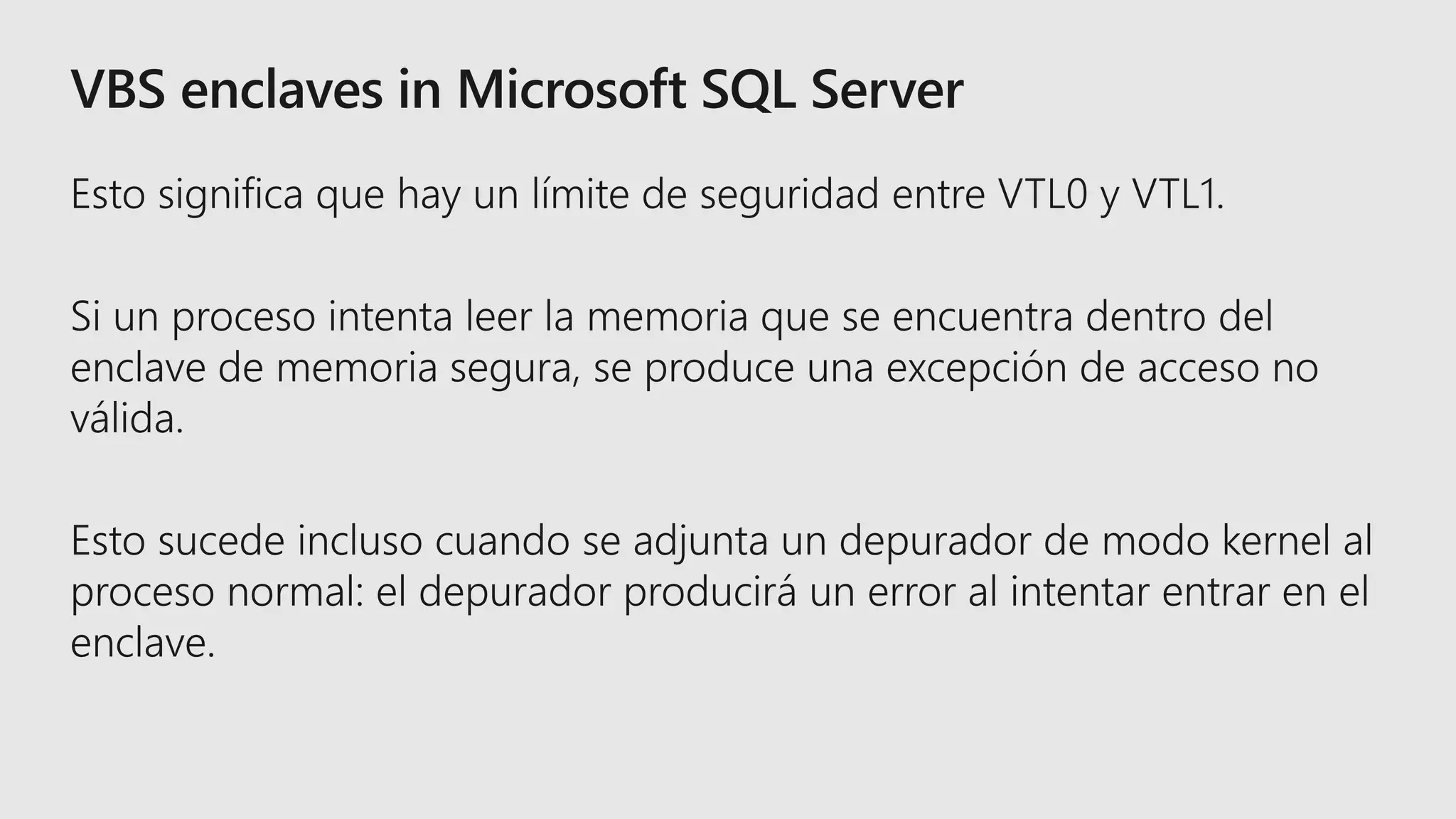 VBS enclaves in Microsoft SQL Server

Esto significa que hay un límite de seguridad entre VTL0 y VTL1.

Si un proceso intenta leer la memoria que se encuentra dentro del enclave de memoria segura, se produce una excepción de acceso no válida.

Esto sucede incluso cuando se adjunta un depurador de modo kernel al proceso normal: el depurador producirá un error al intentar entrar en el enclave.